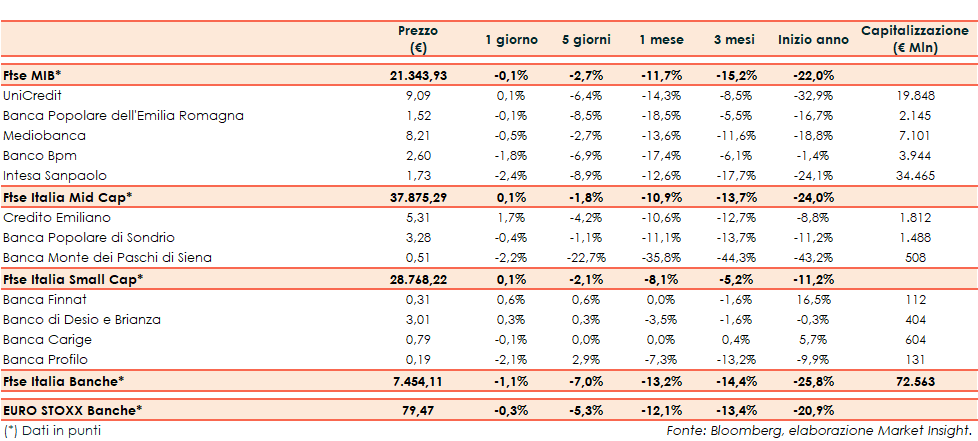 |  | Prezzo (€) | 1 giorno | 5 giorni | 1 mese | 3 mesi | Inizio anno | Capitalizzazione (€ Mln) |
|---|---|---|---|---|---|---|---|
| **Ftse MIB*** | **21.343,93** | **-0,1%** | **-2,7%** | **-11,7%** | **-15,2%** | **-22,0%** |  |
| UniCredit | 9,09 | 0,1% | -6,4% | -14,3% | -8,5% | -32,9% | 19.848 |
| Banca Popolare dell'Emilia Romagna | 1,52 | -0,1% | -8,5% | -18,5% | -5,5% | -16,7% | 2.145 |
| Mediobanca | 8,21 | -0,5% | -2,7% | -13,6% | -11,6% | -18,8% | 7.101 |
| Banco Bpm | 2,60 | -1,8% | -6,9% | -17,4% | -6,1% | -1,4% | 3.944 |
| Intesa Sanpaolo | 1,73 | -2,4% | -8,9% | -12,6% | -17,7% | -24,1% | 34.465 |
| **Ftse Italia Mid Cap*** | **37.875,29** | **0,1%** | **-1,8%** | **-10,9%** | **-13,7%** | **-24,0%** |  |
| Credito Emiliano | 5,31 | 1,7% | -4,2% | -10,6% | -12,7% | -8,8% | 1.812 |
| Banca Popolare di Sondrio | 3,28 | -0,4% | -1,1% | -11,1% | -13,7% | -11,2% | 1.488 |
| Banca Monte dei Paschi di Siena | 0,51 | -2,2% | -22,7% | -35,8% | -44,3% | -43,2% | 508 |
| **Ftse Italia Small Cap*** | **28.768,22** | **0,1%** | **-2,1%** | **-8,1%** | **-5,2%** | **-11,2%** |  |
| Banca Finnat | 0,31 | 0,6% | 0,6% | 0,0% | -1,6% | 16,5% | 112 |
| Banco di Desio e Brianza | 3,01 | 0,3% | 0,3% | -3,5% | -1,6% | -0,3% | 404 |
| Banca Carige | 0,79 | -0,1% | 0,0% | 0,0% | 0,4% | 5,7% | 604 |
| Banca Profilo | 0,19 | -2,1% | 2,9% | -7,3% | -13,2% | -9,9% | 131 |
| **Ftse Italia Banche*** | **7.454,11** | **-1,1%** | **-7,0%** | **-13,2%** | **-14,4%** | **-25,8%** | **72.563** |
| **EURO STOXX Banche*** | **79,47** | **-0,3%** | **-5,3%** | **-12,1%** | **-13,4%** | **-20,9%** |  |

(*) Dati in punti

Fonte: Bloomberg, elaborazione Market Insight.